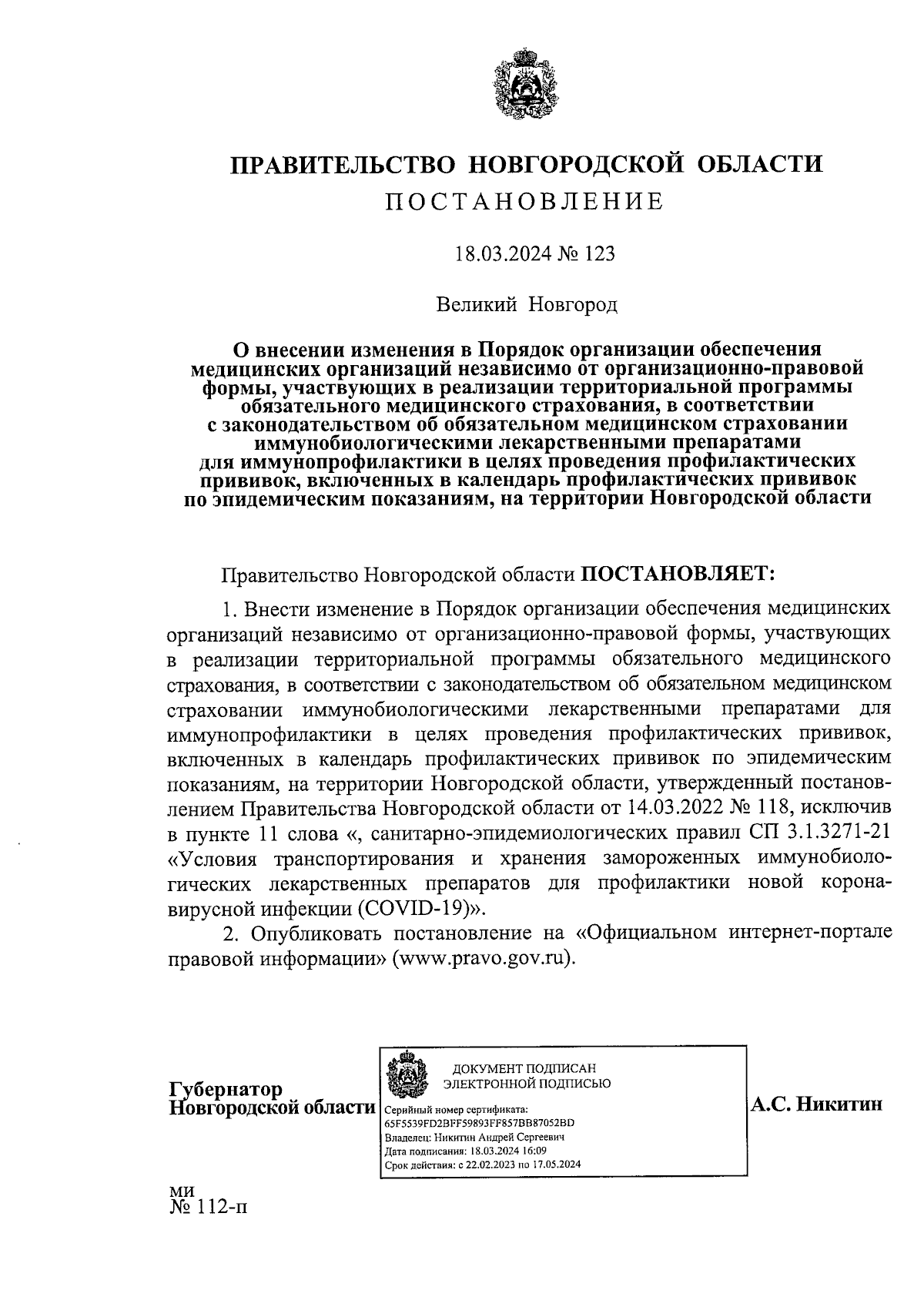 ПРАВИТЕЛЬСТВО НОВГОРОДСКОЙ ОБЛАСТИ
ПОСТАНОВЛЕНИЕ

18.03.2024 № 123

Великий Новгород

О внесении изменения в Порядок организации обеспечения медицинских организаций независимо от организационно-правовой формы, участвующих в реализации территориальной программы обязательного медицинского страхования, в соответствии с законодательством об обязательном медицинском страховании иммунобиологическими лекарственными препаратами для иммунопрофилактики в целях проведения профилактических прививок, включенных в календарь профилактических прививок по эпидемическим показаниям, на территории Новгородской области

Правительство Новгородской области ПОСТАНОВЛЯЕТ:

1. Внести изменение в Порядок организации обеспечения медицинских организаций независимо от организационно-правовой формы, участвующих в реализации территориальной программы обязательного медицинского страхования, в соответствии с законодательством об обязательном медицинском страховании иммунобиологическими лекарственными препаратами для иммунопрофилактики в целях проведения профилактических прививок, включенных в календарь профилактических прививок по эпидемическим показаниям, на территории Новгородской области, утвержденный постановлением Правительства Новгородской области от 14.03.2022 № 118, исключив в пункте 11 слова «, санитарно-эпидемиологических правил СП 3.1.3271-21 «Условия транспортирования и хранения замороженных иммунобиологических лекарственных препаратов для профилактики новой коронавирусной инфекции (COVID-19)».

2. Опубликовать постановление на «Официальном интернет-портале правовой информации» (www.pravo.gov.ru).

Губернатор
Новгородской области

ДОКУМЕНТ ПОДПИСАН
ЭЛЕКТРОННОЙ ПОДПИСЬЮ
Серийный номер сертификата:
65F5539FD2BFF59893FF857BB87052BD
Владелец: Никитин Андрей Сергеевич
Дата подписания: 18.03.2024 16:09
Срок действия: с 22.02.2023 по 17.05.2024

А.С. Никитин

ми
№ 112-п